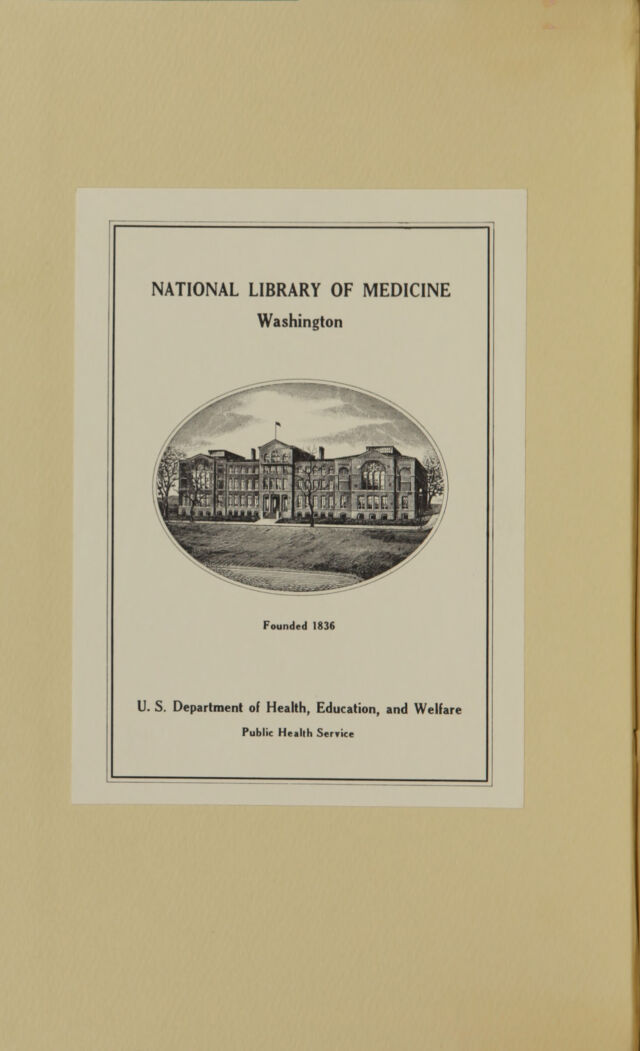 NATIONAL LIBRARY OF MEDICINE
Washington

Founded 1836

U. S. Department of Health, Education, and Welfare
Public Health Service